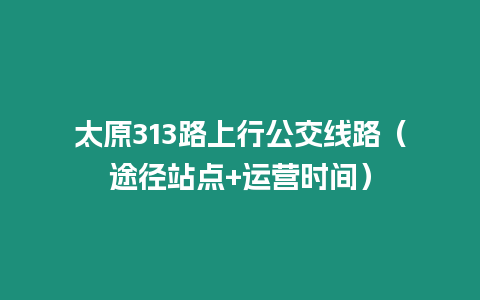 太原313路上行公交线路（途径站点+运营时间）